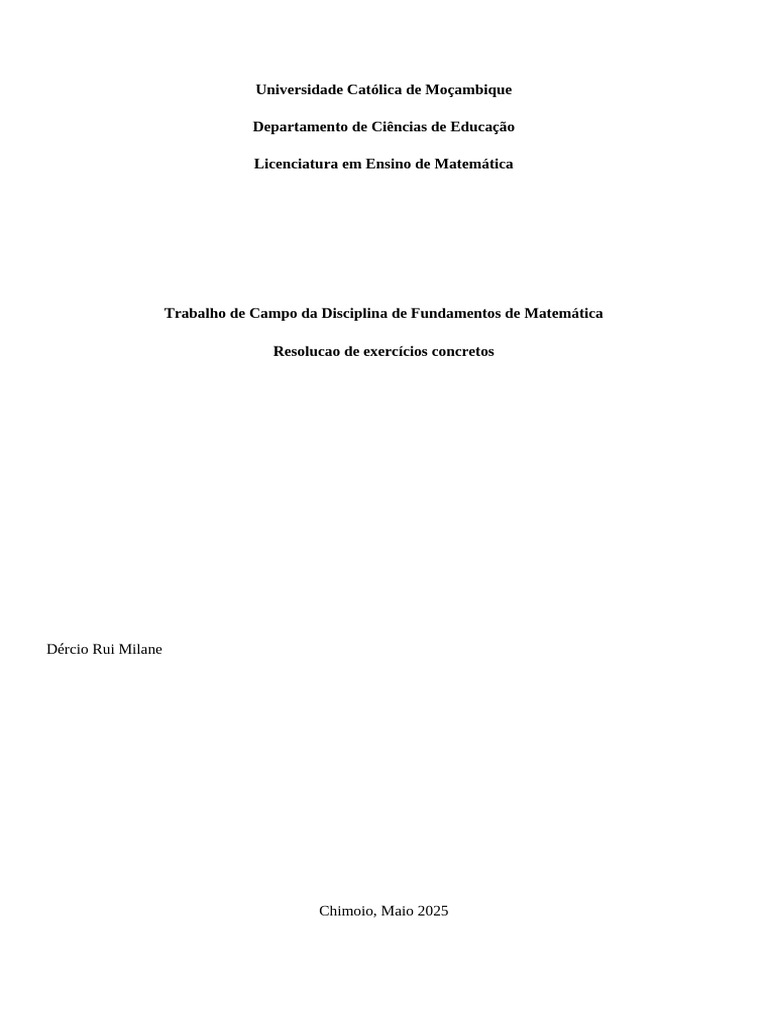 Universidade Católica de Moçambique

Departamento de Ciências de Educação

Licenciatura em Ensino de Matemática

Trabalho de Campo da Disciplina de Fundamentos de Matemática

Resolucao de exercícios concretos

Dércio Rui Milane

Chimoio, Maio 2025